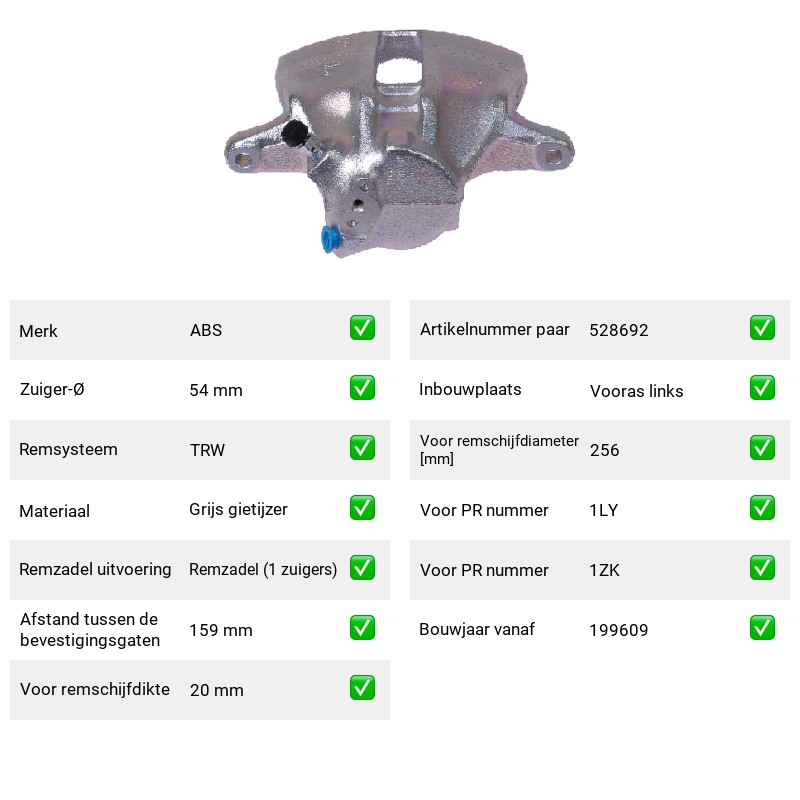 Merk ABS ☑

Zuiger-Ø 54 mm ☑

Remsysteem TRW ☑

Materiaal Grijs gietijzer ☑

Remzadel uitvoering Remzadel (1 zuigers) ☑

Afstand tussen de bevestigingsgaten 159 mm ☑

Voor remschijfdikte 20 mm ☑

Artikelnummer paar 528692 ☑

Inbouwplaats Vooras links ☑

Voor remschijfdiameter [mm] 256 ☑

Voor PR nummer 1LY ☑

Voor PR nummer 1ZK ☑

Bouwjaar vanaf 199609 ☑